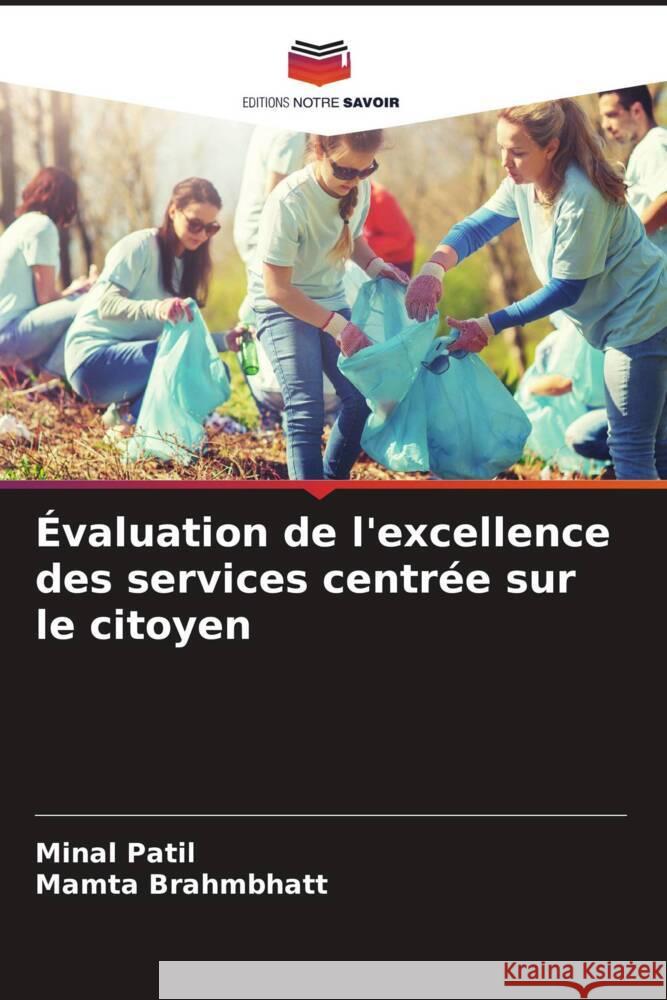 EDITIONS NOTRE SAVOIR

Évaluation de l'excellence des services centrée sur le citoyen

Minal Patil
Mamta Brahmbhatt